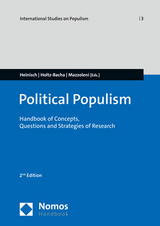 International Studies on Populism | 3

Heinisch | Holtz-Bacha | Mazzoleni [Eds.]

Political Populism

Handbook of Concepts, Questions and Strategies of Research

2nd Edition

Nomos
Handbook